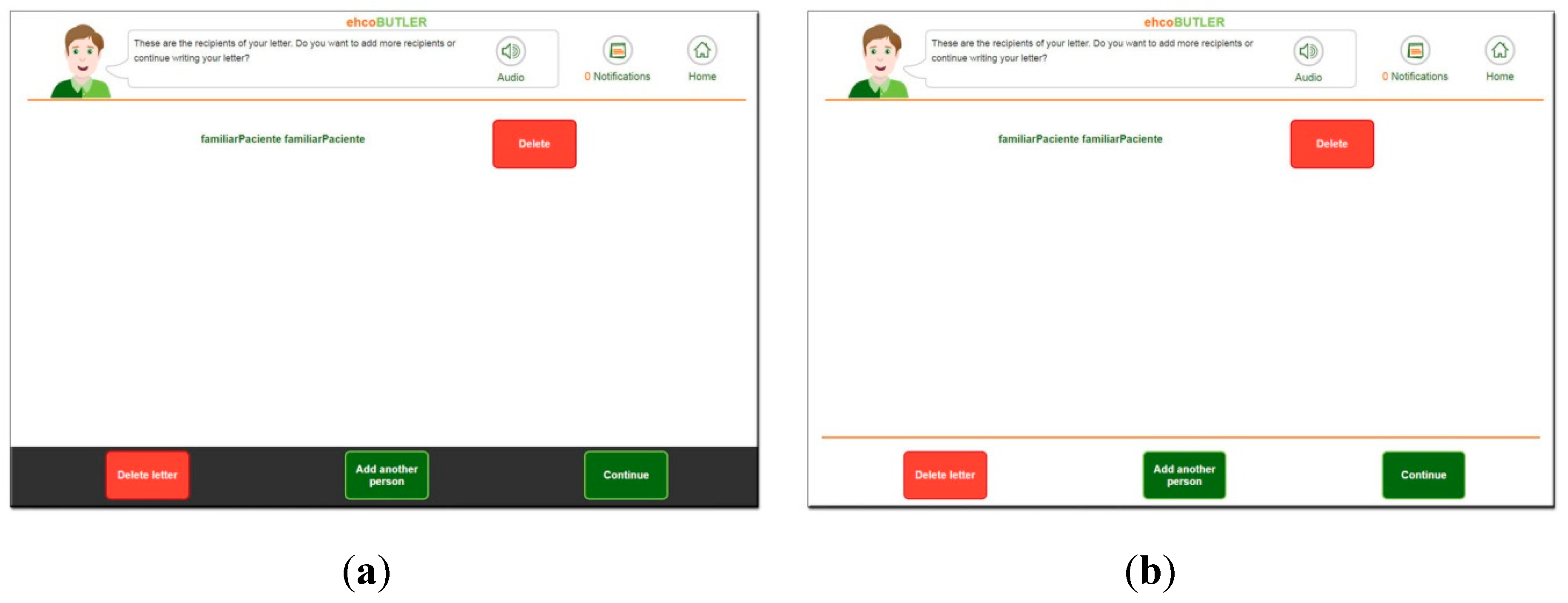 ehcoBUTLER

These are the recipients of your letter. Do you want to add more recipients or continue writing your letter?

Audio

0 Notifications

Home

familiarPaciente familiarPaciente

Delete

Delete letter

Add another person

Continue

(a)

ehcoBUTLER

These are the recipients of your letter. Do you want to add more recipients or continue writing your letter?

Audio

0 Notifications

Home

familiarPaciente familiarPaciente

Delete

Delete letter

Add another person

Continue

(b)